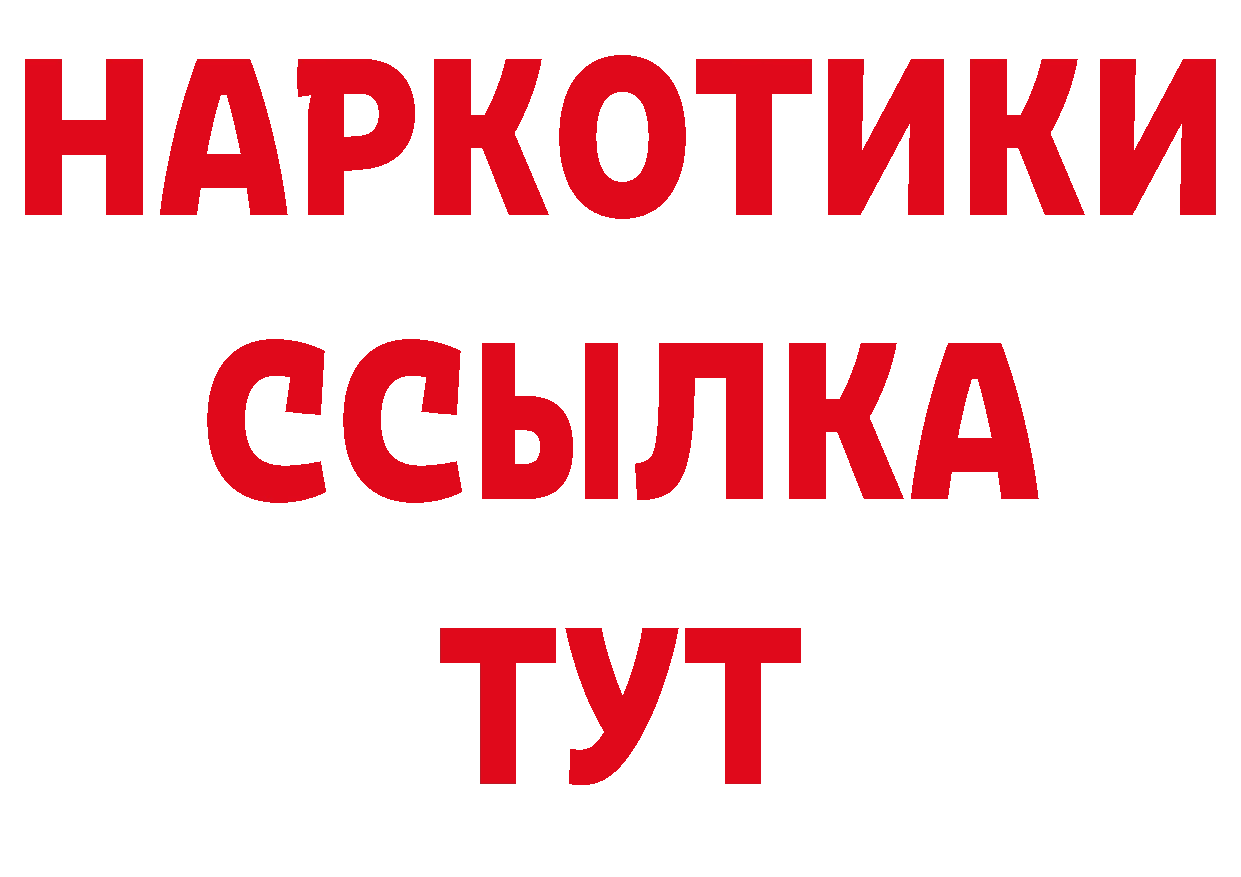 НАРКОТИКИ
ССЫЛКА
ТУТ